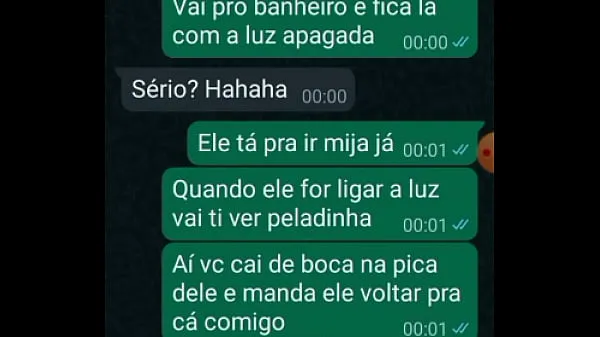 Vai pro banheiro e fica lá com a luz apagada 00:00

Sério? Hahaha 00:00

Ele tá pra ir mija já 00:01

Quando ele for ligar a luz vai ti ver peladinha 00:01

Aí vc cai de boca na pica dele e manda ele voltar pra cá comigo 00:01